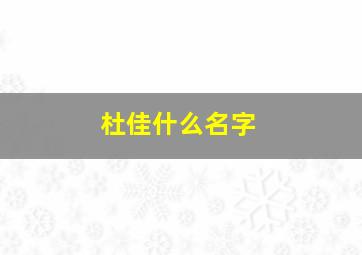 杜佳什么名字